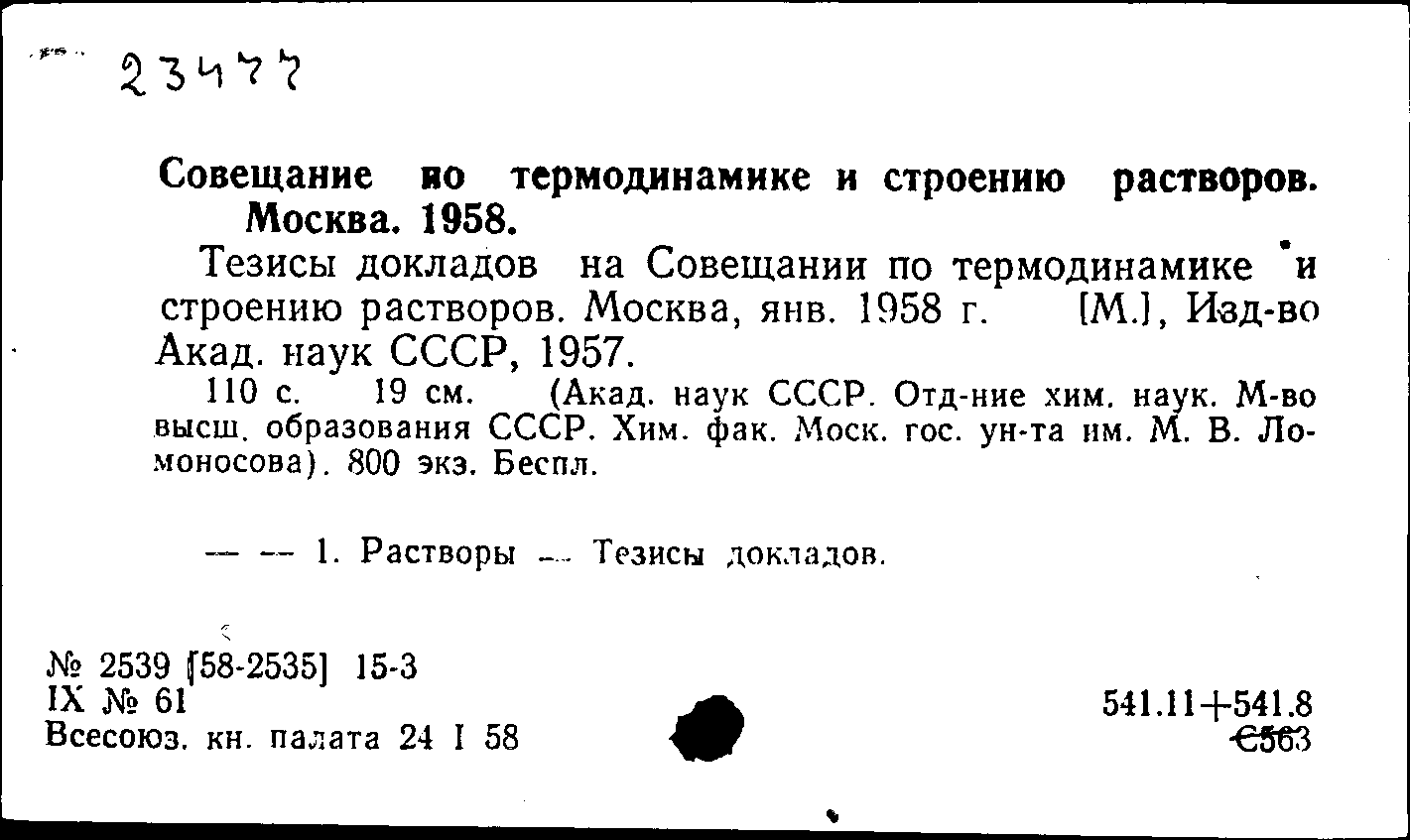 23477

Совещание по термодинамике и строению растворов. Москва. 1958.

Тезисы докладов на Совещании по термодинамике и строению растворов. Москва, янв. 1958 г. [М.], Изд-во Акад. наук СССР, 1957.

110 с. 19 см. (Акад. наук СССР. Отд-ние хим. наук. М-во высш. образования СССР. Хим. фак. Моск. гос. ун-та им. М. В. Ломоносова). 800 экз. Беспл.

— — 1. Растворы — Тезисы докладов.

№ 2539 [58-2535] 15-3
IX № 61
Всесоюз. кн. палата 24 I 58

541.11+541.8
С563